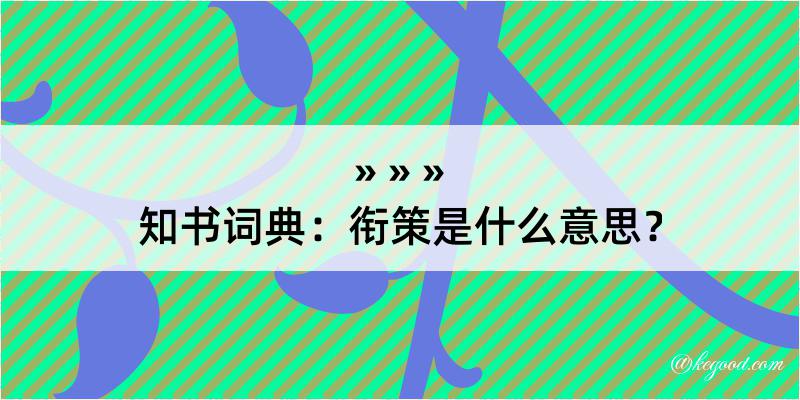 » » »
知书词典：衔策是什么意思？
@kegood.com